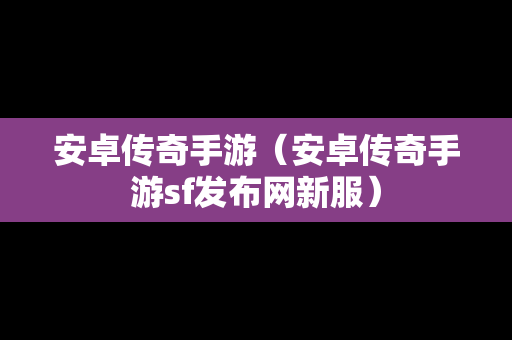 安卓传奇手游（安卓传奇手游sf发布网新服）